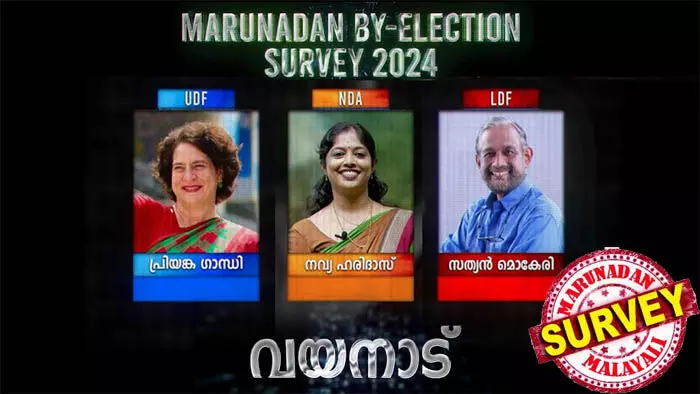 MARUNADAN BY-ELECTION SURVEY 2024

UDF
പ്രിയങ്ക ഗാന്ധി

NDA
നവ്യ ഹരിദാസ്

LDF
സത്യൻ മൊകേരി

വയനാട്

MARUNADAN
SURVEY
MALAYALI